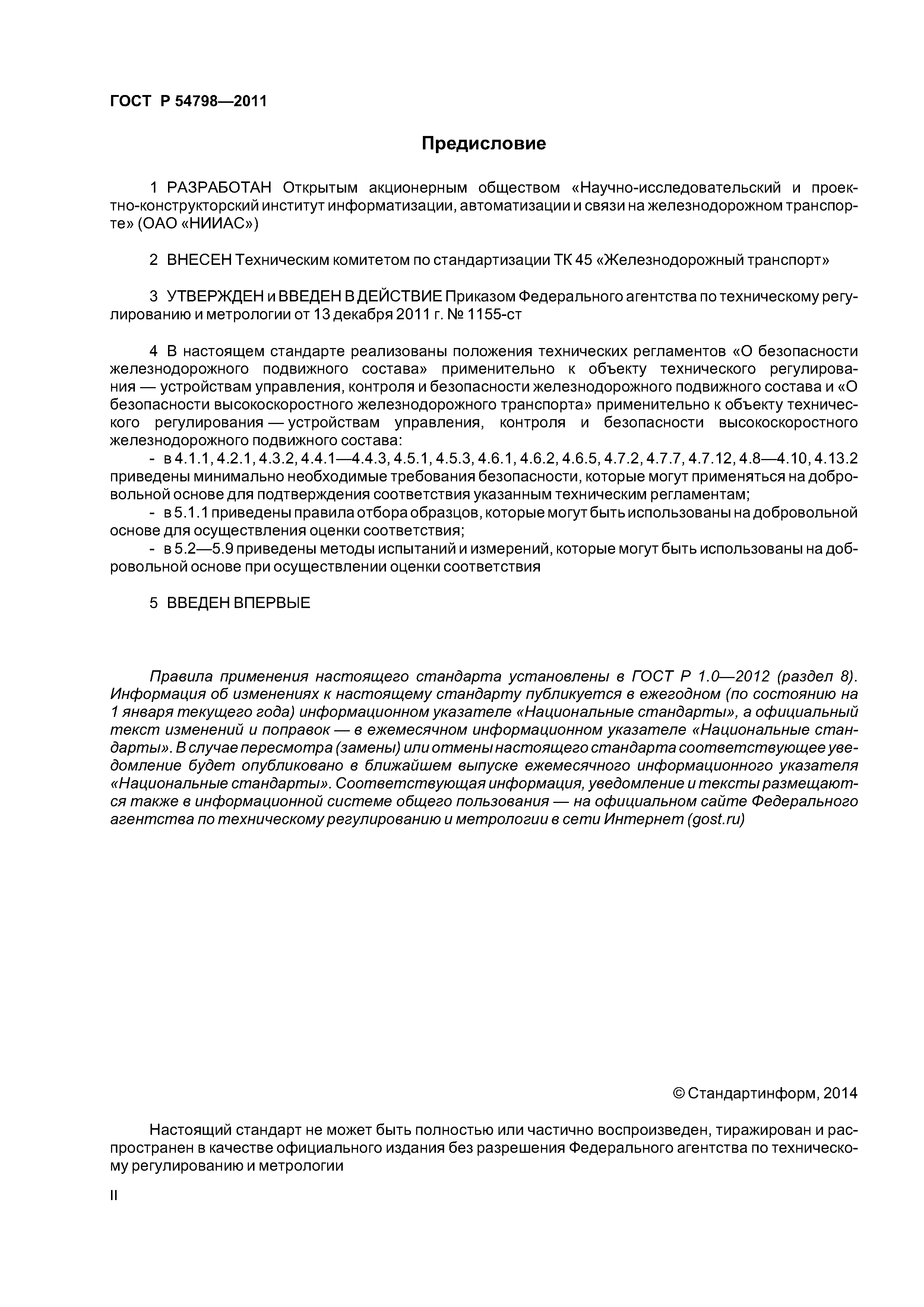 ГОСТ Р 54798—2011

Предисловие

1 РАЗРАБОТАН Открытым акционерным обществом «Научно-исследовательский и проектно-конструкторский институт информатизации, автоматизации и связи на железнодорожном транспорте» (ОАО «НИИАС»)

2 ВНЕСЕН Техническим комитетом по стандартизации ТК 45 «Железнодорожный транспорт»

3 УТВЕРЖДЕН и ВВЕДЕН В ДЕЙСТВИЕ Приказом Федерального агентства по техническому регулированию и метрологии от 13 декабря 2011 г. № 1155-ст

4 В настоящем стандарте реализованы положения технических регламентов «О безопасности железнодорожного подвижного состава» применительно к объекту технического регулирования — устройствам управления, контроля и безопасности железнодорожного подвижного состава и «О безопасности высокоскоростного железнодорожного транспорта» применительно к объекту технического регулирования — устройствам управления, контроля и безопасности высокоскоростного железнодорожного подвижного состава:
- в 4.1.1, 4.2.1, 4.3.2, 4.4.1—4.4.3, 4.5.1, 4.5.3, 4.6.1, 4.6.2, 4.6.5, 4.7.2, 4.7.7, 4.7.12, 4.8—4.10, 4.13.2 приведены минимально необходимые требования безопасности, которые могут применяться на добровольной основе для подтверждения соответствия указанным техническим регламентам;
- в 5.1.1 приведены правила отбора образцов, которые могут быть использованы на добровольной основе для осуществления оценки соответствия;
- в 5.2—5.9 приведены методы испытаний и измерений, которые могут быть использованы на добровольной основе при осуществлении оценки соответствия

5 ВВЕДЕН ВПЕРВЫЕ

Правила применения настоящего стандарта установлены в ГОСТ Р 1.0—2012 (раздел 8). Информация об изменениях к настоящему стандарту публикуется в ежегодном (по состоянию на 1 января текущего года) информационном указателе «Национальные стандарты», а официальный текст изменений и поправок — в ежемесячном информационном указателе «Национальные стандарты». В случае пересмотра (замены) или отмены настоящего стандарта соответствующее уведомление будет опубликовано в ближайшем выпуске ежемесячного информационного указателя «Национальные стандарты». Соответствующая информация, уведомление и тексты размещаются также в информационной системе общего пользования — на официальном сайте Федерального агентства по техническому регулированию и метрологии в сети Интернет (gost.ru)

© Стандартинформ, 2014

Настоящий стандарт не может быть полностью или частично воспроизведен, тиражирован и распространен в качестве официального издания без разрешения Федерального агентства по техническому регулированию и метрологии

II